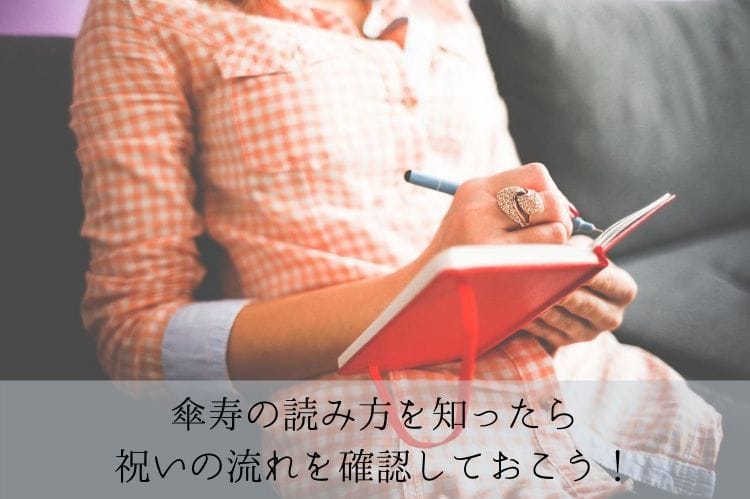 傘寿の読み方を知ったら
祝いの流れを確認しておこう！